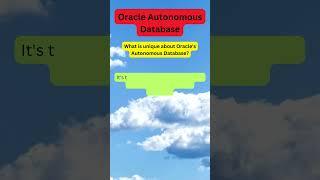 It's t

Oracle Autonomous Database

What is unique about Oracle's Autonomous Database?

It's t